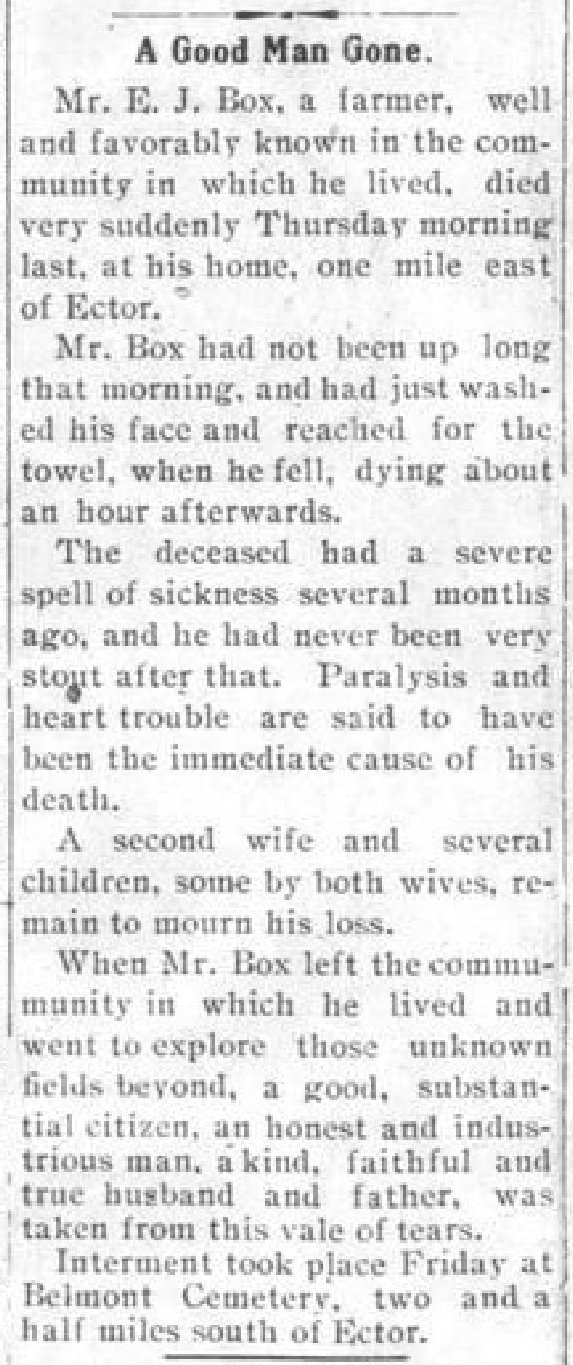 A Good Man Gone.

Mr. E. J. Box, a farmer, well and favorably known in the community in which he lived, died very suddenly Thursday morning last, at his home, one mile east of Ector.

Mr. Box had not been up long that morning, and had just washed his face and reached for the towel, when he fell, dying about an hour afterwards.

The deceased had a severe spell of sickness several months ago, and he had never been very stout after that. Paralysis and heart trouble are said to have been the immediate cause of his death.

A second wife and several children, some by both wives, remain to mourn his loss.

When Mr. Box left the commumunity in which he lived and went to explore those unknown fields beyond, a good, substantial citizen, an honest and industrious man, a kind, faithful and true husband and father, was taken from this vale of tears.

Interment took place Friday at Belmont Cemetery, two and a half miles south of Ector.